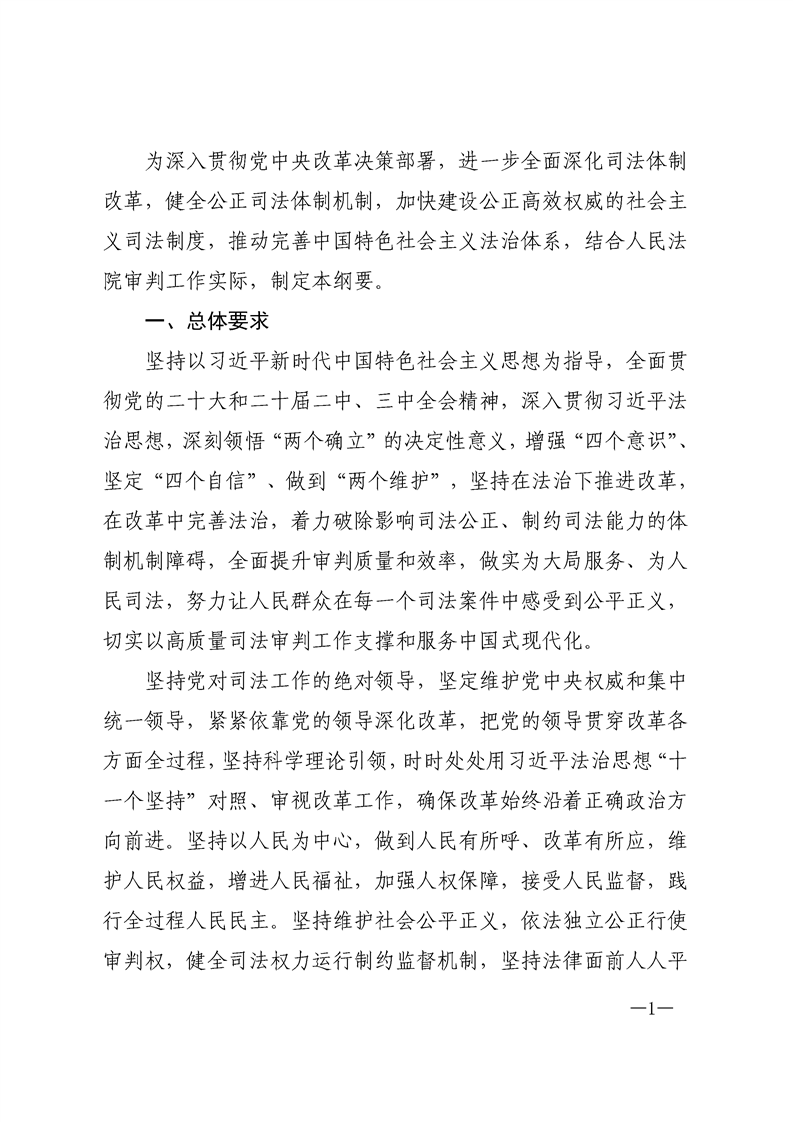 为深入贯彻党中央改革决策部署，进一步全面深化司法体制改革，健全公正司法体制机制，加快建设公正高效权威的社会主义司法制度，推动完善中国特色社会主义法治体系，结合人民法院审判工作实际，制定本纲要。

一、总体要求

坚持以习近平新时代中国特色社会主义思想为指导，全面贯彻党的二十大和二十届二中、三中全会精神，深入贯彻习近平法治思想，深刻领悟“两个确立”的决定性意义，增强“四个意识”、坚定“四个自信”、做到“两个维护”，坚持在法治下推进改革，在改革中完善法治，着力破除影响司法公正、制约司法能力的体制机制障碍，全面提升审判质量和效率，做实为大局服务、为人民司法，努力让人民群众在每一个司法案件中感受到公平正义，切实以高质量司法审判工作支撑和服务中国式现代化。

坚持党对司法工作的绝对领导，坚定维护党中央权威和集中统一领导，紧紧依靠党的领导深化改革，把党的领导贯穿改革各方面全过程，坚持科学理论引领，时时处处用习近平法治思想“十一个坚持”对照、审视改革工作，确保改革始终沿着正确政治方向前进。坚持以人民为中心，做到人民有所呼、改革有所应，维护人民权益，增进人民福祉，加强人权保障，接受人民监督，践行全过程人民民主。坚持维护社会公平正义，依法独立公正行使审判权，健全司法权力运行制约监督机制，坚持法律面前人人平

—1—